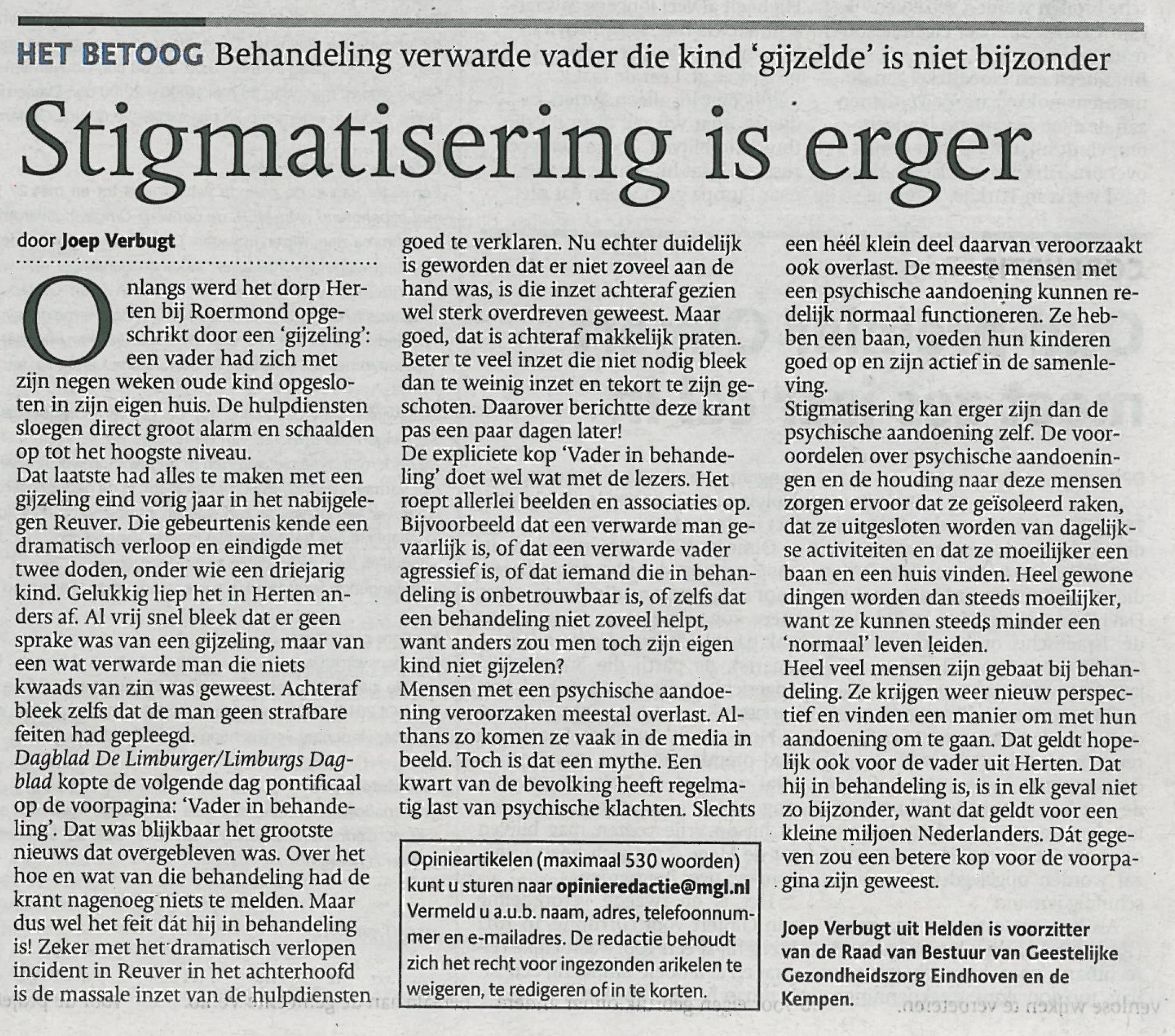 HET BETOOG Behandeling verwarde vader die kind 'gijzelde' is niet bijzonder

Stigmatisering is erger

door Joep Verbugt

Onlangs werd het dorp Herten bij Roermond opgeschrikt door een 'gijzeling': een vader had zich met zijn negen weken oude kind opgesloten in zijn eigen huis. De hulpdiensten sloegen direct groot alarm en schaalden op tot het hoogste niveau.
Dat laatste had alles te maken met een gijzeling eind vorig jaar in het nabijgelegen Reuver. Die gebeurtenis kende een dramatisch verloop en eindigde met twee doden, onder wie een driejarig kind. Gelukkig liep het in Herten anders af. Al vrij snel bleek dat er geen sprake was van een gijzeling, maar van een wat verwarde man die niets kwaads van zin was geweest. Achteraf bleek zelfs dat de man geen strafbare feiten had gepleegd.
Dagblad De Limburger/Limburgs Dagblad kopte de volgende dag pontificaal op de voorpagina: 'Vader in behandeling'. Dat was blijkbaar het grootste nieuws dat overgebleven was. Over het hoe en wat van die behandeling had de krant nagenoeg niets te melden. Maar dus wel het feit dát hij in behandeling is! Zeker met het dramatisch verlopen incident in Reuver in het achterhoofd is de massale inzet van de hulpdiensten goed te verklaren. Nu echter duidelijk is geworden dat er niet zoveel aan de hand was, is die inzet achteraf gezien wel sterk overdreven geweest. Maar goed, dat is achteraf makkelijk praten. Beter te veel inzet die niet nodig bleek dan te weinig inzet en tekort te zijn geschoten. Daarover berichtte deze krant pas een paar dagen later!
De expliciete kop 'Vader in behandeling' doet wel wat met de lezers. Het roept allerlei beelden en associaties op. Bijvoorbeeld dat een verwarde man gevaarlijk is, of dat een verwarde vader agressief is, of dat iemand die in behandeling is onbetrouwbaar is, of zelfs dat een behandeling niet zoveel helpt, want anders zou men toch zijn eigen kind niet gijzelen?
Mensen met een psychische aandoening veroorzaken meestal overlast. Althans zo komen ze vaak in de media in beeld. Toch is dat een mythe. Een kwart van de bevolking heeft regelmatig last van psychische klachten. Slechts een héél klein deel daarvan veroorzaakt ook overlast. De meeste mensen met een psychische aandoening kunnen redelijk normaal functioneren. Ze hebben een baan, voeden hun kinderen goed op en zijn actief in de samenleving.
Stigmatisering kan erger zijn dan de psychische aandoening zelf. De vooroordelen over psychische aandoeningen en de houding naar deze mensen zorgen ervoor dat ze geïsoleerd raken, dat ze uitgesloten worden van dagelijkse activiteiten en dat ze moeilijker een baan en een huis vinden. Heel gewone dingen worden dan steeds moeilijker, want ze kunnen steeds minder een 'normaal' leven leiden.
Heel veel mensen zijn gebaat bij behandeling. Ze krijgen weer nieuw perspectief en vinden een manier om met hun aandoening om te gaan. Dat geldt hopelijk ook voor de vader uit Herten. Dat hij in behandeling is, is in elk geval niet zo bijzonder, want dat geldt voor een kleine miljoen Nederlanders. Dát gegeven zou een betere kop voor de voorpagina zijn geweest.

Joep Verbugt uit Helden is voorzitter van de Raad van Bestuur van Geestelijke Gezondheidszorg Eindhoven en de Kempen.

Opinieartikelen (maximaal 530 woorden) kunt u sturen naar opinieredactie@mgl.nl Vermeld u a.u.b. naam, adres, telefoonnummer en e-mailadres. De redactie behoudt zich het recht voor ingezonden arikelen te weigeren, te redigeren of in te korten.